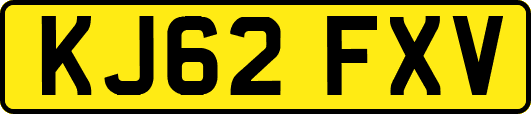 KJ62 FXV